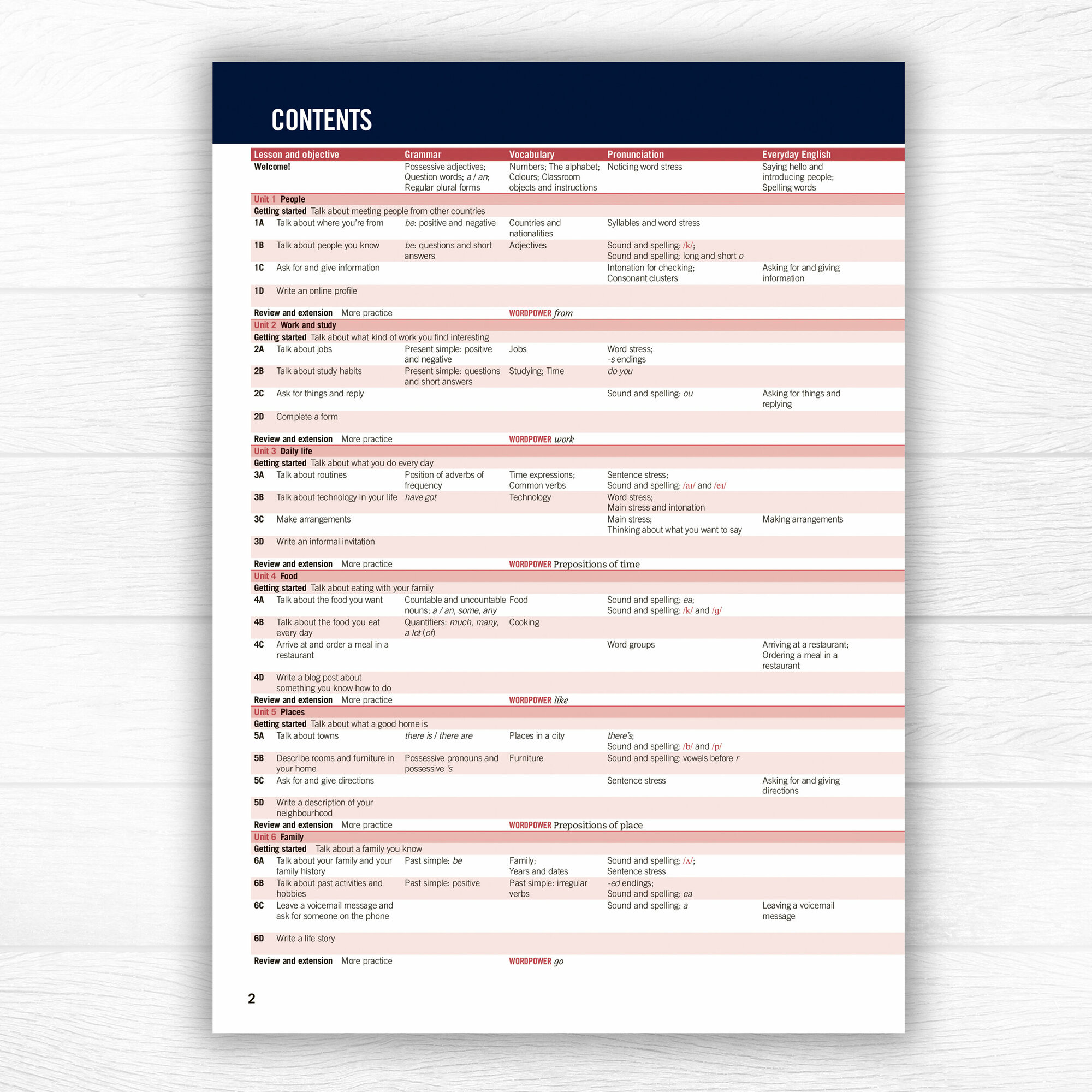 CONTENTS

| Lesson and objective | Grammar | Vocabulary | Pronunciation | Everyday English |
|---|---|---|---|---|
| Welcome! | Possessive adjectives; Question words; a / an; Regular plural forms | Numbers; The alphabet; Colours; Classroom objects and instructions | Noticing word stress | Saying hello and introducing people; Spelling words |
| Unit 1 People | | | | |
| Getting started Talk about meeting people from other countries | | | | |
| 1A Talk about where you're from | be: positive and negative | Countries and nationalities | Syllables and word stress | |
| 1B Talk about people you know | be: questions and short answers | Adjectives | Sound and spelling: /k/; Sound and spelling: long and short o | |
| 1C Ask for and give information | | | Intonation for checking; Consonant clusters | Asking for and giving information |
| 1D Write an online profile | | | | |
| Review and extension More practice | | WORDPOWER from | | |
| Unit 2 Work and study | | | | |
| Getting started Talk about what kind of work you find interesting | | | | |
| 2A Talk about jobs | Present simple: positive and negative | Jobs | Word stress; -s endings | |
| 2B Talk about study habits | Present simple: questions and short answers | Studying; Time | do you | |
| 2C Ask for things and reply | | | Sound and spelling: ou | Asking for things and replying |
| 2D Complete a form | | | | |
| Review and extension More practice | | WORDPOWER work | | |
| Unit 3 Daily life | | | | |
| Getting started Talk about what you do every day | | | | |
| 3A Talk about routines | Position of adverbs of frequency | Time expressions; Common verbs | Sentence stress; Sound and spelling: /aɪ/ and /eɪ/ | |
| 3B Talk about technology in your life | have got | Technology | Word stress; Main stress and intonation | |
| 3C Make arrangements | | | Main stress; Thinking about what you want to say | Making arrangements |
| 3D Write an informal invitation | | | | |
| Review and extension More practice | | WORDPOWER Prepositions of time | | |
| Unit 4 Food | | | | |
| Getting started Talk about eating with your family | | | | |
| 4A Talk about the food you want | Countable and uncountable nouns; a / an, some, any | Food | Sound and spelling: ea; Sound and spelling: /k/ and /g/ | |
| 4B Talk about the food you eat every day | Quantifiers: much, many, a lot (of) | Cooking | | |
| 4C Arrive at and order a meal in a restaurant | | | Word groups | Arriving at a restaurant; Ordering a meal in a restaurant |
| 4D Write a blog post about something you know how to do | | | | |
| Review and extension More practice | | WORDPOWER like | | |
| Unit 5 Places | | | | |
| Getting started Talk about what a good home is | | | | |
| 5A Talk about towns | there is / there are | Places in a city | there's; Sound and spelling: /b/ and /p/ | |
| 5B Describe rooms and furniture in your home | Possessive pronouns and possessive 's | Furniture | Sound and spelling: vowels before r | |
| 5C Ask for and give directions | | | Sentence stress | Asking for and giving directions |
| 5D Write a description of your neighbourhood | | | | |
| Review and extension More practice | | WORDPOWER Prepositions of place | | |
| Unit 6 Family | | | | |
| Getting started Talk about a family you know | | | | |
| 6A Talk about your family and your family history | Past simple: be | Family; Years and dates | Sound and spelling: /ʌ/; Sentence stress | |
| 6B Talk about past activities and hobbies | Past simple: positive | Past simple: irregular verbs | -ed endings; Sound and spelling: ea | |
| 6C Leave a voicemail message and ask for someone on the phone | | | Sound and spelling: a | Leaving a voicemail message |
| 6D Write a life story | | | | |
| Review and extension More practice | | WORDPOWER go | | |

2